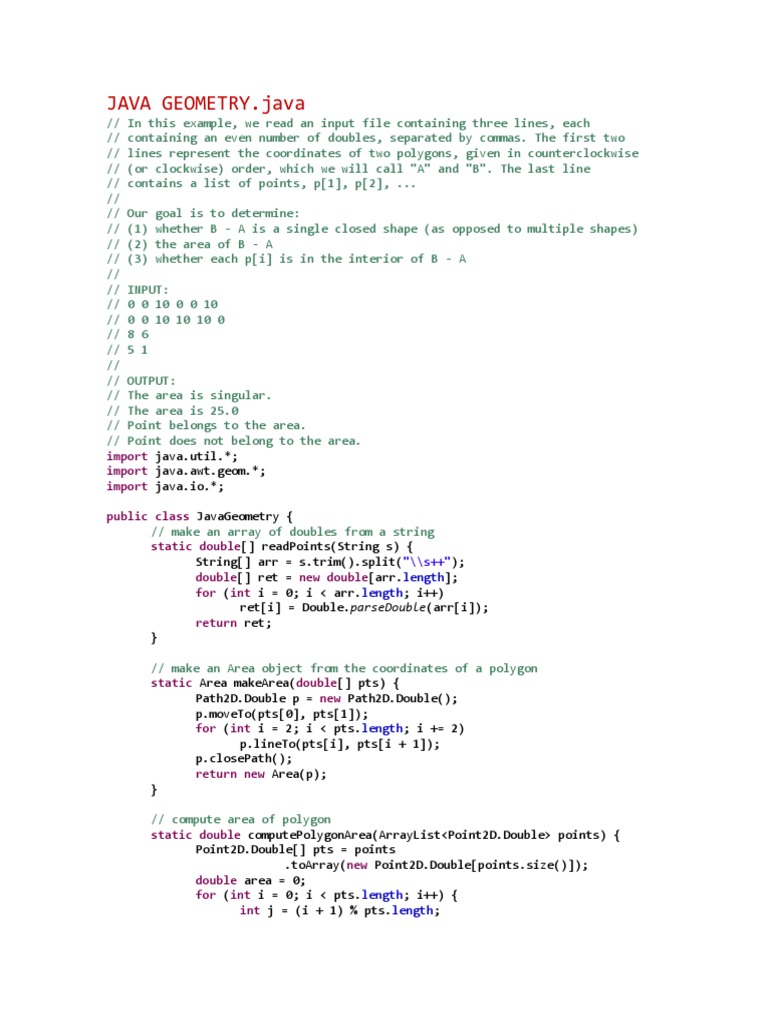 JAVA GEOMETRY.java
// In this example, we read an input file containing three lines, each
// containing an even number of doubles, separated by commas. The first two
// lines represent the coordinates of two polygons, given in counterclockwise
// (or clockwise) order, which we will call "A" and "B". The last line
// contains a list of points, p[1], p[2], ...
//
// Our goal is to determine:
// (1) whether B - A is a single closed shape (as opposed to multiple shapes)
// (2) the area of B - A
// (3) whether each p[i] is in the interior of B - A
//
// INPUT:
// 0 0 10 0 0 10
// 0 0 10 10 10 0
// 8 6
// 5 1
//
// OUTPUT:
// The area is singular.
// The area is 25.0
// Point belongs to the area.
// Point does not belong to the area.
import java.util.*;
import java.awt.geom.*;
import java.io.*;

public class JavaGeometry {
	// make an array of doubles from a string
	static double[] readPoints(String s) {
		String[] arr = s.trim().split("\\s++");
		double[] ret = new double[arr.length];
		for (int i = 0; i < arr.length; i++)
			ret[i] = Double.parseDouble(arr[i]);
		return ret;
	}

	// make an Area object from the coordinates of a polygon
	static Area makeArea(double[] pts) {
		Path2D.Double p = new Path2D.Double();
		p.moveTo(pts[0], pts[1]);
		for (int i = 2; i < pts.length; i += 2)
			p.lineTo(pts[i], pts[i + 1]);
		p.closePath();
		return new Area(p);
	}

	// compute area of polygon
	static double computePolygonArea(ArrayList<Point2D.Double> points) {
		Point2D.Double[] pts = points
				.toArray(new Point2D.Double[points.size()]);
		double area = 0;
		for (int i = 0; i < pts.length; i++) {
			int j = (i + 1) % pts.length;